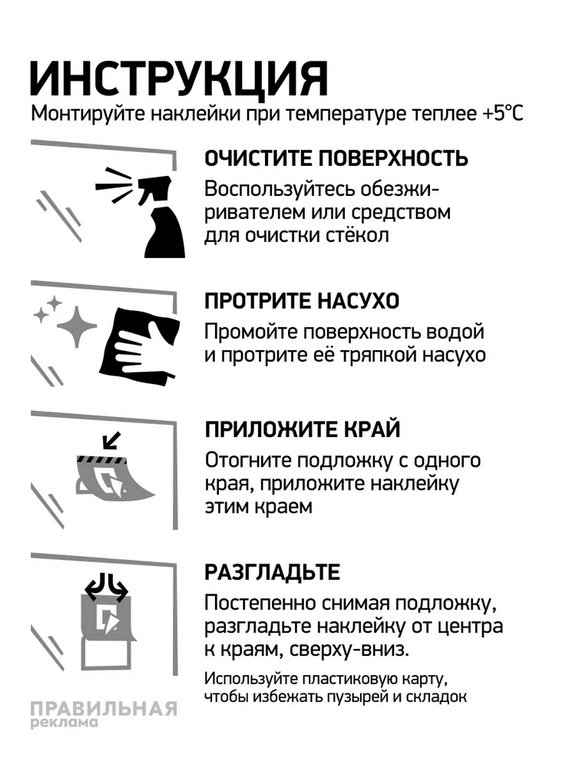 ИНСТРУКЦИЯ
Монтируйте наклейки при температуре теплее +5°C

ОЧИСТИТЕ ПОВЕРХНОСТЬ
Воспользуйтесь обезжиривателем или средством для очистки стёкол

ПРОТРИТЕ НАСУХО
Промойте поверхность водой и протрите её тряпкой насухо

ПРИЛОЖИТЕ КРАЙ
Отогните подложку с одного края, приложите наклейку этим краем

РАЗГЛАДЬТЕ
Постепенно снимая подложку, разгладьте наклейку от центра к краям, сверху-вниз.

Используйте пластиковую карту, чтобы избежать пузырей и складок

ПРАВИЛЬНАЯ
реклама